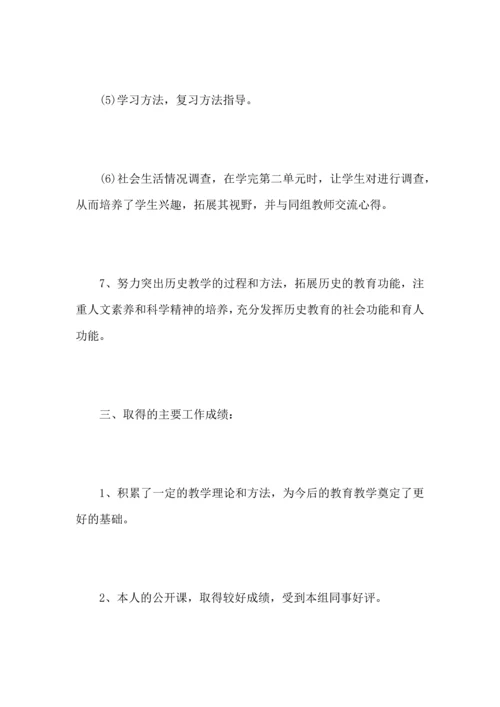 (5)学习方法，复习方法指导。

(6)社会生活情况调查，在学完第二单元时，让学生对进行调查，从而培养了学生兴趣，拓展其视野，并与同组教师交流心得。

7、努力突出历史教学的过程和方法，拓展历史的教育功能，注重人文素养和科学精神的培养，充分发挥历史教育的社会功能和育人功能。

三、取得的主要工作成绩：

1、积累了一定的教学理论和方法，为今后的教育教学奠定了更好的基础。

2、本人的公开课，取得较好成绩，受到本组同事好评。